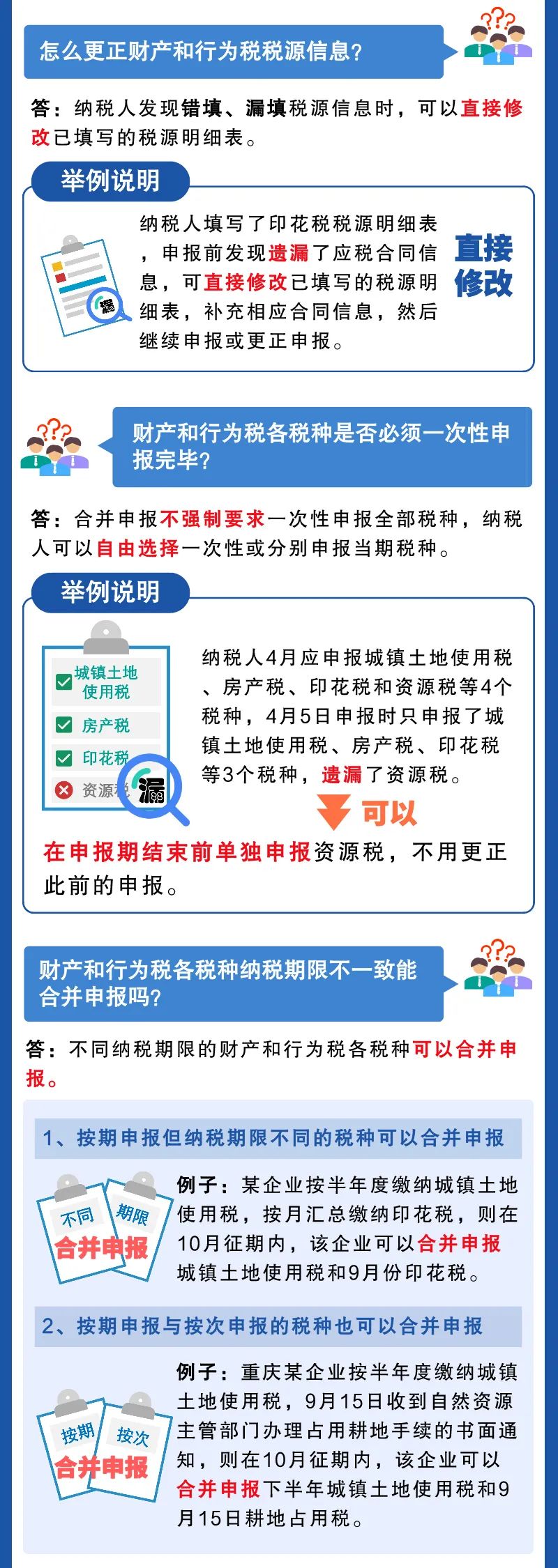 怎么更正财产和行为税税源信息?

答：纳税人发现错填、漏填税源信息时，可以直接修改已填写的税源明细表。

举例说明

漏

纳税人填写了印花税税源明细表，申报前发现遗漏了应税合同信息，可直接修改已填写的税源明细表，补充相应合同信息，然后继续申报或更正申报。

直接修改

财产和行为税各税种是否必须一次性申报完毕?

答：合并申报不强制要求一次性申报全部税种，纳税人可以自由选择一次性或分别申报当期税种。

举例说明

城镇土地使用税
房产税
印花税
资源税
漏

纳税人4月应申报城镇土地使用税、房产税、印花税和资源税等4个税种，4月5日申报时只申报了城镇土地使用税、房产税、印花税等3个税种，遗漏了资源税。

可以

在申报期结束前单独申报资源税，不用更正此前的申报。

财产和行为税各税种纳税期限不一致能合并申报吗?

答：不同纳税期限的财产和行为税各税种可以合并申报。

1、按期申报但纳税期限不同的税种可以合并申报

不同 期限
合并申报

例子：某企业按半年度缴纳城镇土地使用税，按月汇总缴纳印花税，则在10月征期内，该企业可以合并申报城镇土地使用税和9月份印花税。

2、按期申报与按次申报的税种也可以合并申报

按期 按次
合并申报

例子：重庆某企业按半年度缴纳城镇土地使用税，9月15日收到自然资源主管部门办理占用耕地手续的书面通知，则在10月征期内，该企业可以合并申报下半年城镇土地使用税和9月15日耕地占用税。